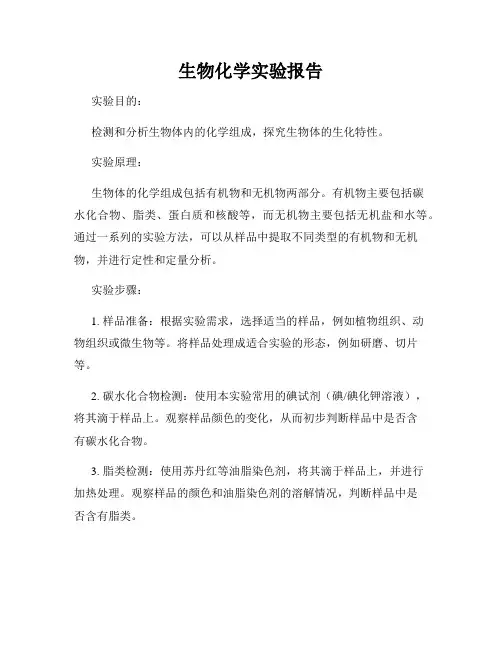 生物化学实验报告

实验目的：

检测和分析生物体内的化学组成，探究生物体的生化特性。

实验原理：

生物体的化学组成包括有机物和无机物两部分。有机物主要包括碳水化合物、脂类、蛋白质和核酸等，而无机物主要包括无机盐和水等。通过一系列的实验方法，可以从样品中提取不同类型的有机物和无机物，并进行定性和定量分析。

实验步骤：

1. 样品准备：根据实验需求，选择适当的样品，例如植物组织、动物组织或微生物等。将样品处理成适合实验的形态，例如研磨、切片等。

2. 碳水化合物检测：使用本实验常用的碘试剂（碘/碘化钾溶液），将其滴于样品上。观察样品颜色的变化，从而初步判断样品中是否含有碳水化合物。

3. 脂类检测：使用苏丹红等油脂染色剂，将其滴于样品上，并进行加热处理。观察样品的颜色和油脂染色剂的溶解情况，判断样品中是否含有脂类。